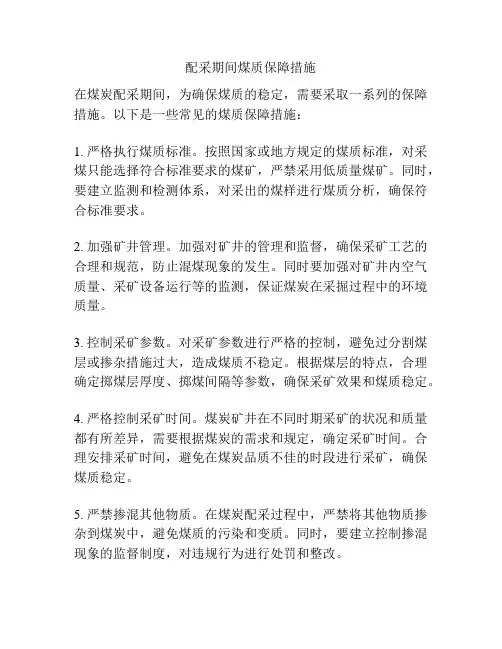 配采期间煤质保障措施

在煤炭配采期间，为确保煤质的稳定，需要采取一系列的保障措施。以下是一些常见的煤质保障措施：

1. 严格执行煤质标准。按照国家或地方规定的煤质标准，对采煤只能选择符合标准要求的煤矿，严禁采用低质量煤矿。同时，要建立监测和检测体系，对采出的煤样进行煤质分析，确保符合标准要求。

2. 加强矿井管理。加强对矿井的管理和监督，确保采矿工艺的合理和规范，防止混煤现象的发生。同时要加强对矿井内空气质量、采矿设备运行等的监测，保证煤炭在采掘过程中的环境质量。

3. 控制采矿参数。对采矿参数进行严格的控制，避免过分割煤层或掺杂措施过大，造成煤质不稳定。根据煤层的特点，合理确定掷煤层厚度、掷煤间隔等参数，确保采矿效果和煤质稳定。

4. 严格控制采矿时间。煤炭矿井在不同时期采矿的状况和质量都有所差异，需要根据煤炭的需求和规定，确定采矿时间。合理安排采矿时间，避免在煤炭品质不佳的时段进行采矿，确保煤质稳定。

5. 严禁掺混其他物质。在煤炭配采过程中，严禁将其他物质掺杂到煤炭中，避免煤质的污染和变质。同时，要建立控制掺混现象的监督制度，对违规行为进行处罚和整改。